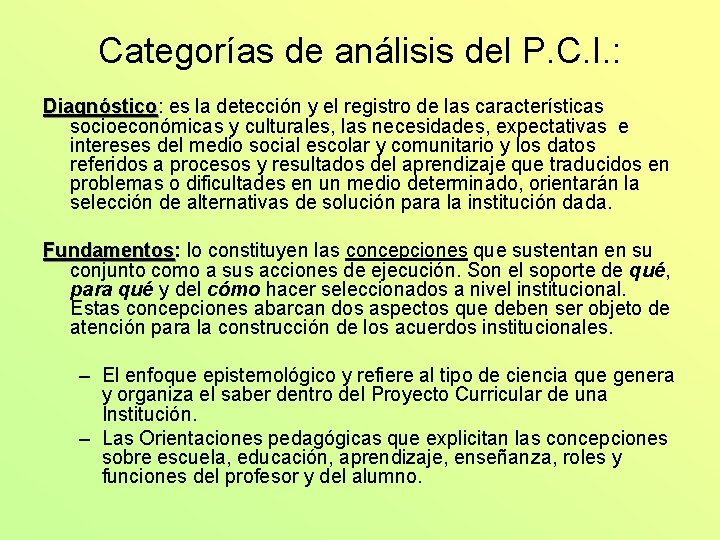 Categorías de análisis del P.C.I.:

Diagnóstico: es la detección y el registro de las características socioeconómicas y culturales, las necesidades, expectativas e intereses del medio social escolar y comunitario y los datos referidos a procesos y resultados del aprendizaje que traducidos en problemas o dificultades en un medio determinado, orientarán la selección de alternativas de solución para la institución dada.

Fundamentos: lo constituyen las concepciones que sustentan en su conjunto como a sus acciones de ejecución. Son el soporte de qué, para qué y del cómo hacer seleccionados a nivel institucional. Estas concepciones abarcan dos aspectos que deben ser objeto de atención para la construcción de los acuerdos institucionales.

– El enfoque epistemológico y refiere al tipo de ciencia que genera y organiza el saber dentro del Proyecto Curricular de una Institución.
– Las Orientaciones pedagógicas que explicitan las concepciones sobre escuela, educación, aprendizaje, enseñanza, roles y funciones del profesor y del alumno.